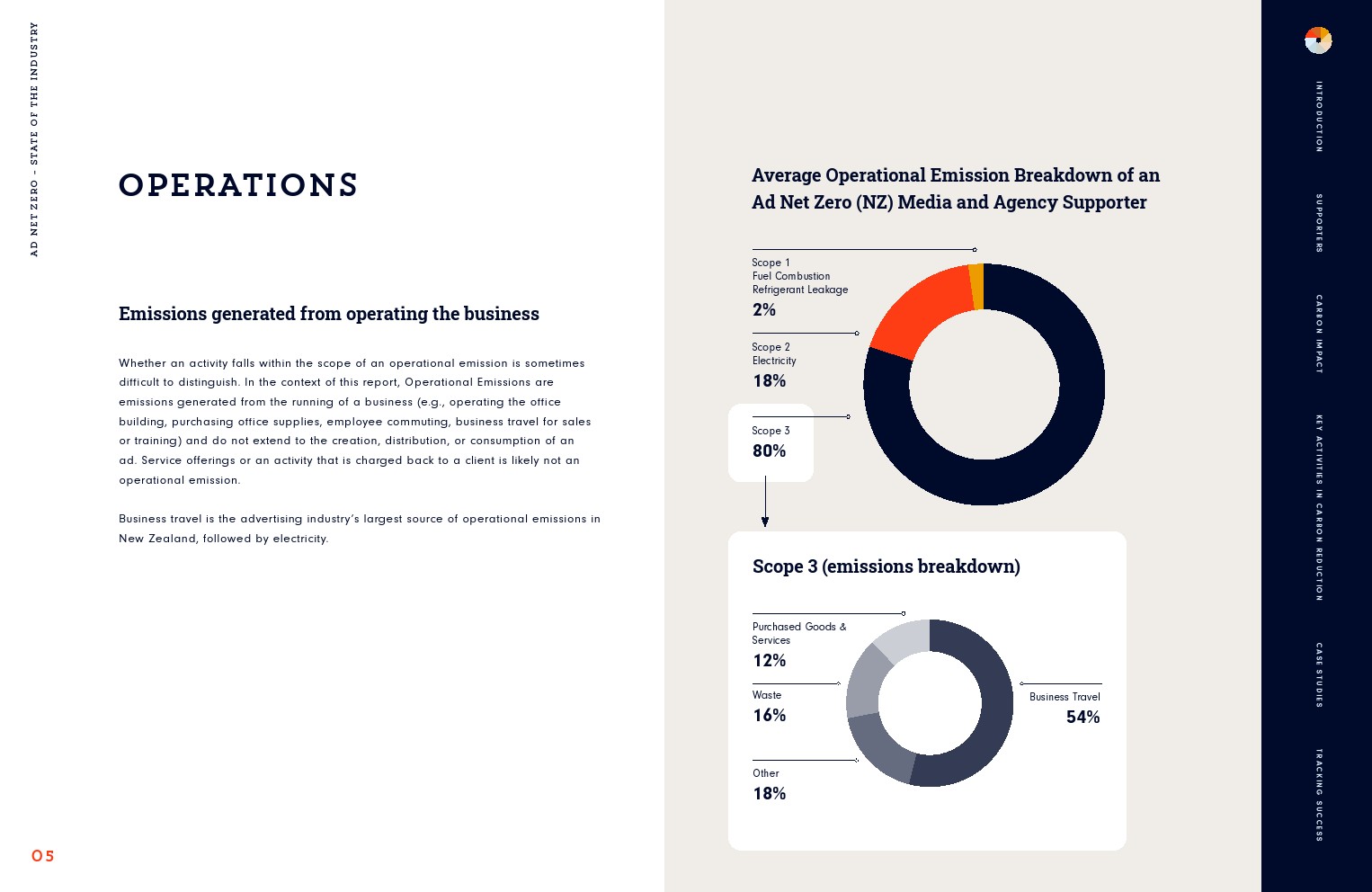 AD NET ZERO – STATE OF THE INDUSTRY

OPERATIONS

Emissions generated from operating the business

Whether an activity falls within the scope of an operational emission is sometimes difficult to distinguish. In the context of this report, Operational Emissions are emissions generated from the running of a business (e.g., operating the office building, purchasing office supplies, employee commuting, business travel for sales or training) and do not extend to the creation, distribution, or consumption of an ad. Service offerings or an activity that is charged back to a client is likely not an operational emission.

Business travel is the advertising industry's largest source of operational emissions in New Zealand, followed by electricity.

05

Average Operational Emission Breakdown of an Ad Net Zero (NZ) Media and Agency Supporter

Scope 1
Fuel Combustion
Refrigerant Leakage
2%

Scope 2
Electricity
18%

Scope 3
80%

Scope 3 (emissions breakdown)

Purchased Goods & Services
12%

Waste
16%

Other
18%

Business Travel
54%

INTRODUCTION
SUPPORTERS
CARBON IMPACT
KEY ACTIVITIES IN CARBON REDUCTION
CASE STUDIES
TRACKING SUCCESS